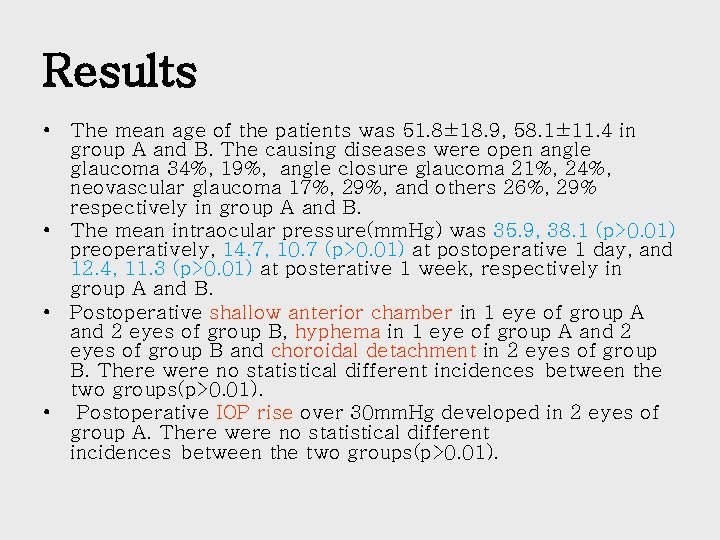 Results

• The mean age of the patients was 51.8±18.9, 58.1±11.4 in group A and B. The causing diseases were open angle glaucoma 34%, 19%, angle closure glaucoma 21%, 24%, neovascular glaucoma 17%, 29%, and others 26%, 29% respectively in group A and B.
• The mean intraocular pressure(mmHg) was 35.9, 38.1 (p>0.01) preoperatively, 14.7, 10.7 (p>0.01) at postoperative 1 day, and 12.4, 11.3 (p>0.01) at posterative 1 week, respectively in group A and B.
• Postoperative shallow anterior chamber in 1 eye of group A and 2 eyes of group B, hyphema in 1 eye of group A and 2 eyes of group B and choroidal detachment in 2 eyes of group B. There were no statistical different incidences between the two groups(p>0.01).
• Postoperative IOP rise over 30mmHg developed in 2 eyes of group A. There were no statistical different incidences between the two groups(p>0.01).